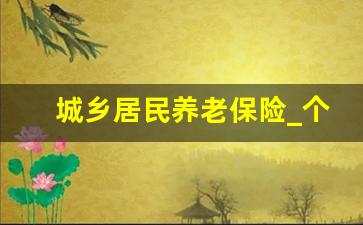 城乡居民养老保险_个